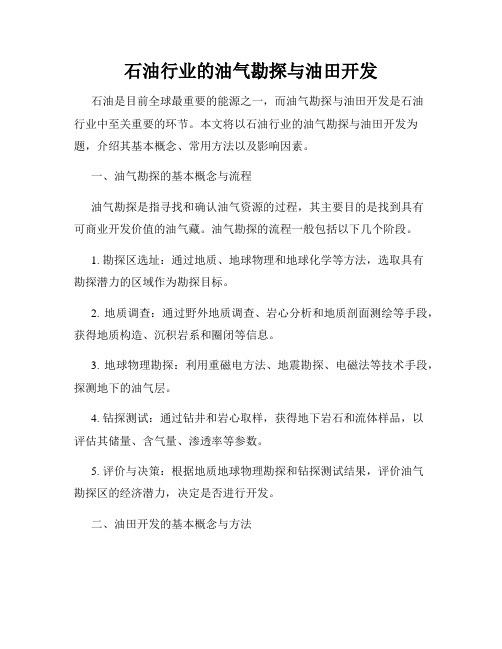 石油行业的油气勘探与油田开发

石油是目前全球最重要的能源之一，而油气勘探与油田开发是石油行业中至关重要的环节。本文将以石油行业的油气勘探与油田开发为题，介绍其基本概念、常用方法以及影响因素。

一、油气勘探的基本概念与流程

油气勘探是指寻找和确认油气资源的过程，其主要目的是找到具有可商业开发价值的油气藏。油气勘探的流程一般包括以下几个阶段。

1. 勘探区选址：通过地质、地球物理和地球化学等方法，选取具有勘探潜力的区域作为勘探目标。

2. 地质调查：通过野外地质调查、岩心分析和地质剖面测绘等手段，获得地质构造、沉积岩系和圈闭等信息。

3. 地球物理勘探：利用重磁电方法、地震勘探、电磁法等技术手段，探测地下的油气层。

4. 钻探测试：通过钻井和岩心取样，获得地下岩石和流体样品，以评估其储量、含气量、渗透率等参数。

5. 评价与决策：根据地质地球物理勘探和钻探测试结果，评价油气勘探区的经济潜力，决定是否进行开发。

二、油田开发的基本概念与方法